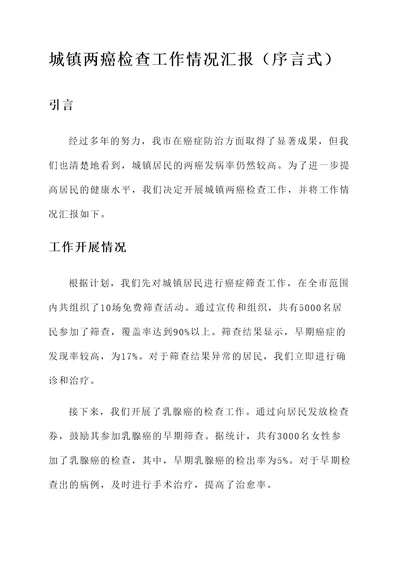 城镇两癌检查工作情况汇报（序言式）

引言

经过多年的努力，我市在癌症防治方面取得了显著成果，但我们也清楚地看到，城镇居民的两癌发病率仍然较高。为了进一步提高居民的健康水平，我们决定开展城镇两癌检查工作，并将工作情况汇报如下。

工作开展情况

根据计划，我们先对城镇居民进行癌症筛查工作，在全市范围内共组织了10场免费筛查活动。通过宣传和组织，共有5000名居民参加了筛查，覆盖率达到90%以上。筛查结果显示，早期癌症的发现率较高，为17%。对于筛查结果异常的居民，我们立即进行确诊和治疗。

接下来，我们开展了乳腺癌的检查工作。通过向居民发放检查券，鼓励其参加乳腺癌的早期筛查。据统计，共有3000名女性参加了乳腺癌的检查，其中，早期乳腺癌的检出率为5%。对于早期检查出的病例，及时进行手术治疗，提高了治愈率。